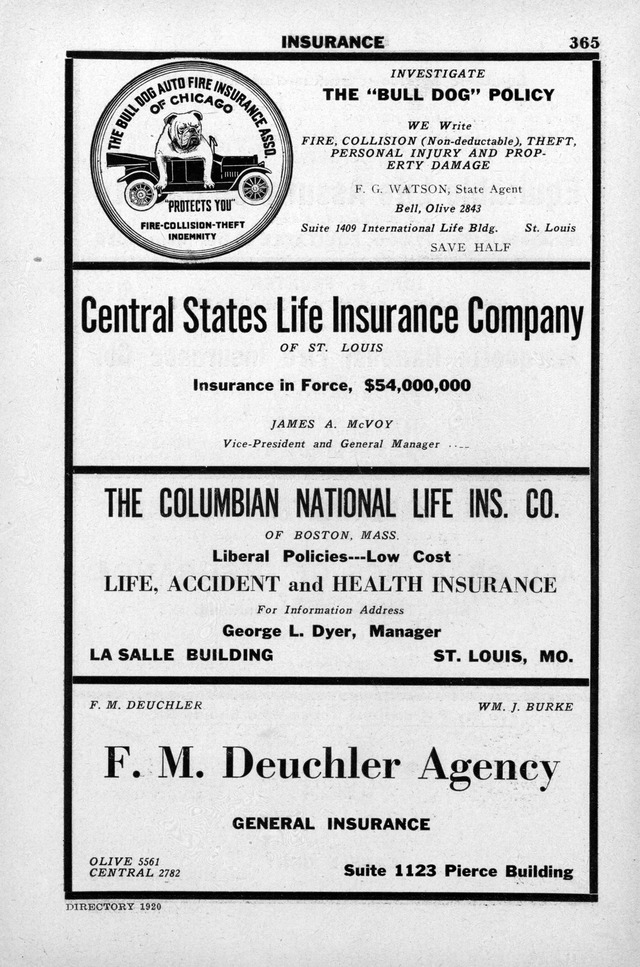 INSURANCE 365

THE BULL DOG AUTO FIRE INSURANCE ASSO. OF CHICAGO

"PROTECTS YOU"

FIRE-COLLISION-THEFT INDEMNITY

INVESTIGATE

THE "BULL DOG" POLICY

WE Write

FIRE, COLLISION (Non-deductable), THEFT, PERSONAL INJURY AND PROPERTY DAMAGE

F. G. WATSON, State Agent

Bell, Olive 2843

Suite 1409 International Life Bldg. St. Louis

SAVE HALF

Central States Life Insurance Company

OF ST. LOUIS

Insurance in Force, $54,000,000

JAMES A. McVOY

Vice-President and General Manager

THE COLUMBIAN NATIONAL LIFE INS. CO.

OF BOSTON, MASS.

Liberal Policies---Low Cost

LIFE, ACCIDENT and HEALTH INSURANCE

For Information Address

George L. Dyer, Manager

LA SALLE BUILDING ST. LOUIS, MO.

F. M. DEUCHLER WM. J. BURKE

F. M. Deuchler Agency

GENERAL INSURANCE

OLIVE 5561
CENTRAL 2782

Suite 1123 Pierce Building

DIRECTORY 1920